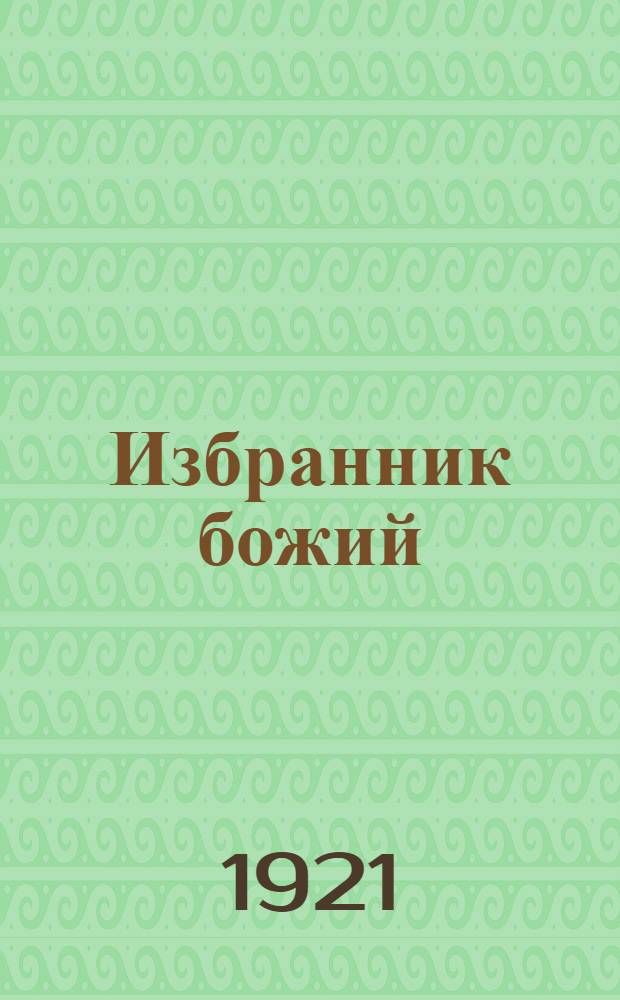 Избранник божий

1921